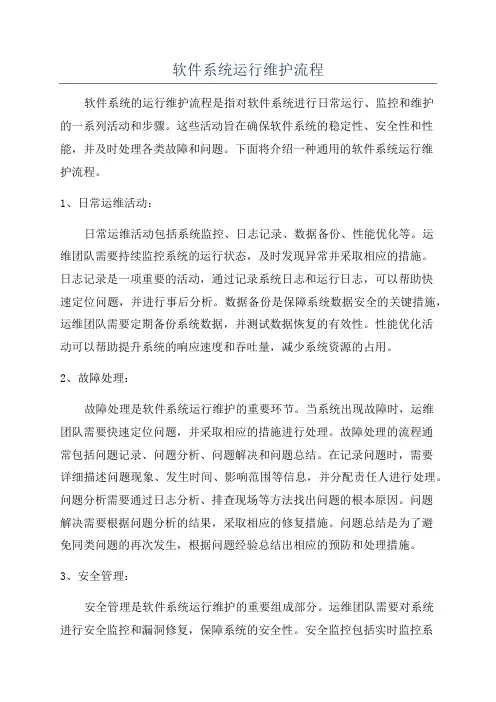 软件系统运行维护流程

软件系统的运行维护流程是指对软件系统进行日常运行、监控和维护的一系列活动和步骤。这些活动旨在确保软件系统的稳定性、安全性和性能，并及时处理各类故障和问题。下面将介绍一种通用的软件系统运行维护流程。

1、日常运维活动：

日常运维活动包括系统监控、日志记录、数据备份、性能优化等。运维团队需要持续监控系统的运行状态，及时发现异常并采取相应的措施。日志记录是一项重要的活动，通过记录系统日志和运行日志，可以帮助快速定位问题，并进行事后分析。数据备份是保障系统数据安全的关键措施，运维团队需要定期备份系统数据，并测试数据恢复的有效性。性能优化活动可以帮助提升系统的响应速度和吞吐量，减少系统资源的占用。

2、故障处理：

故障处理是软件系统运行维护的重要环节。当系统出现故障时，运维团队需要快速定位问题，并采取相应的措施进行处理。故障处理的流程通常包括问题记录、问题分析、问题解决和问题总结。在记录问题时，需要详细描述问题现象、发生时间、影响范围等信息，并分配责任人进行处理。问题分析需要通过日志分析、排查现场等方法找出问题的根本原因。问题解决需要根据问题分析的结果，采取相应的修复措施。问题总结是为了避免同类问题的再次发生，根据问题经验总结出相应的预防和处理措施。

3、安全管理：

安全管理是软件系统运行维护的重要组成部分。运维团队需要对系统进行安全监控和漏洞修复，保障系统的安全性。安全监控包括实时监控系